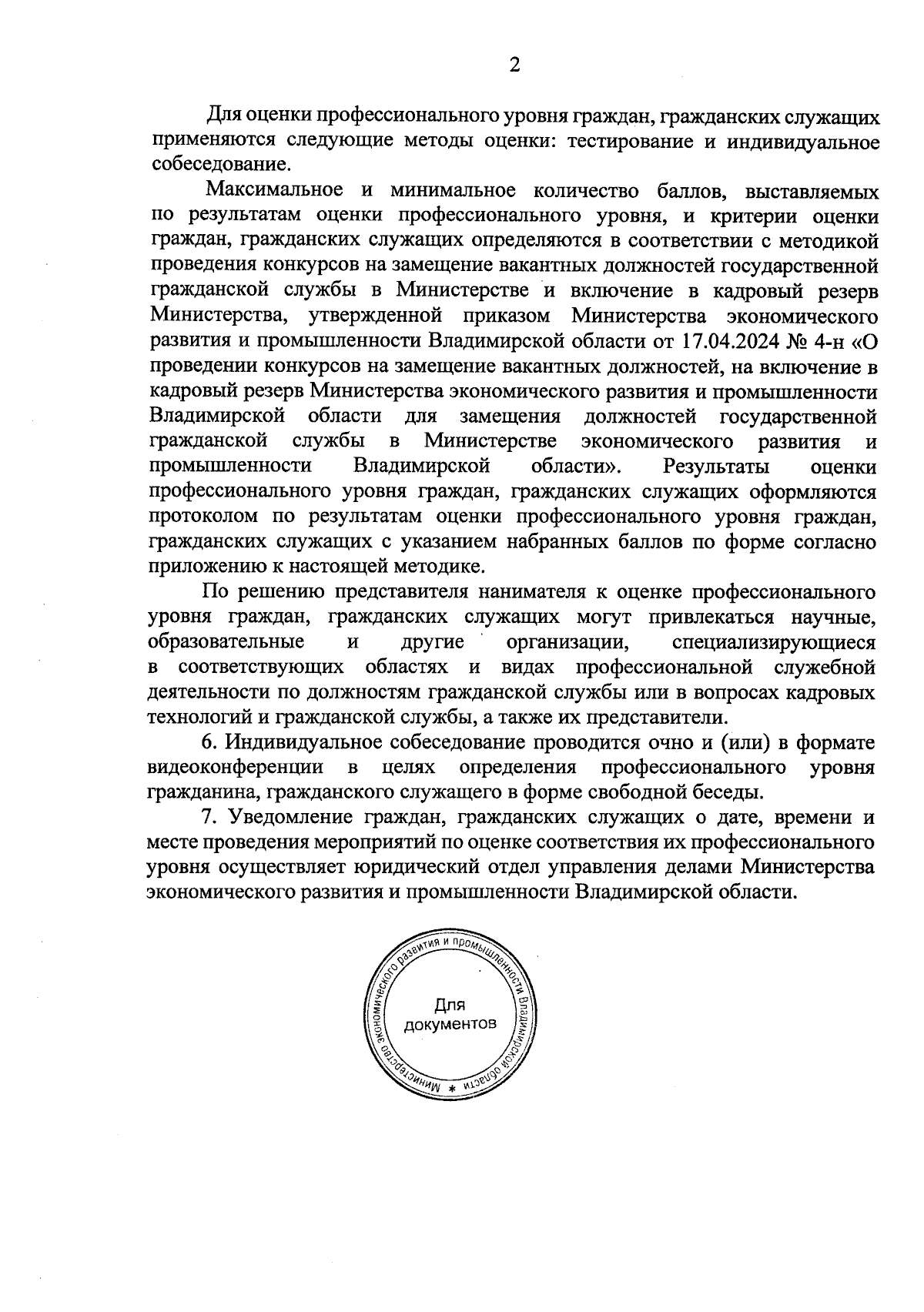 2

Для оценки профессионального уровня граждан, гражданских служащих применяются следующие методы оценки: тестирование и индивидуальное собеседование.

Максимальное и минимальное количество баллов, выставляемых по результатам оценки профессионального уровня, и критерии оценки граждан, гражданских служащих определяются в соответствии с методикой проведения конкурсов на замещение вакантных должностей государственной гражданской службы в Министерстве и включение в кадровый резерв Министерства, утвержденной приказом Министерства экономического развития и промышленности Владимирской области от 17.04.2024 № 4-н «О проведении конкурсов на замещение вакантных должностей, на включение в кадровый резерв Министерства экономического развития и промышленности Владимирской области для замещения должностей государственной гражданской службы в Министерстве экономического развития и промышленности Владимирской области». Результаты оценки профессионального уровня граждан, гражданских служащих оформляются протоколом по результатам оценки профессионального уровня граждан, гражданских служащих с указанием набранных баллов по форме согласно приложению к настоящей методике.

По решению представителя нанимателя к оценке профессионального уровня граждан, гражданских служащих могут привлекаться научные, образовательные и другие организации, специализирующиеся в соответствующих областях и видах профессиональной служебной деятельности по должностям гражданской службы или в вопросах кадровых технологий и гражданской службы, а также их представители.

6. Индивидуальное собеседование проводится очно и (или) в формате видеоконференции в целях определения профессионального уровня гражданина, гражданского служащего в форме свободной беседы.

7. Уведомление граждан, гражданских служащих о дате, времени и месте проведения мероприятий по оценке соответствия их профессионального уровня осуществляет юридический отдел управления делами Министерства экономического развития и промышленности Владимирской области.

Министерство экономического развития и промышленности Владимирской области *
Для документов